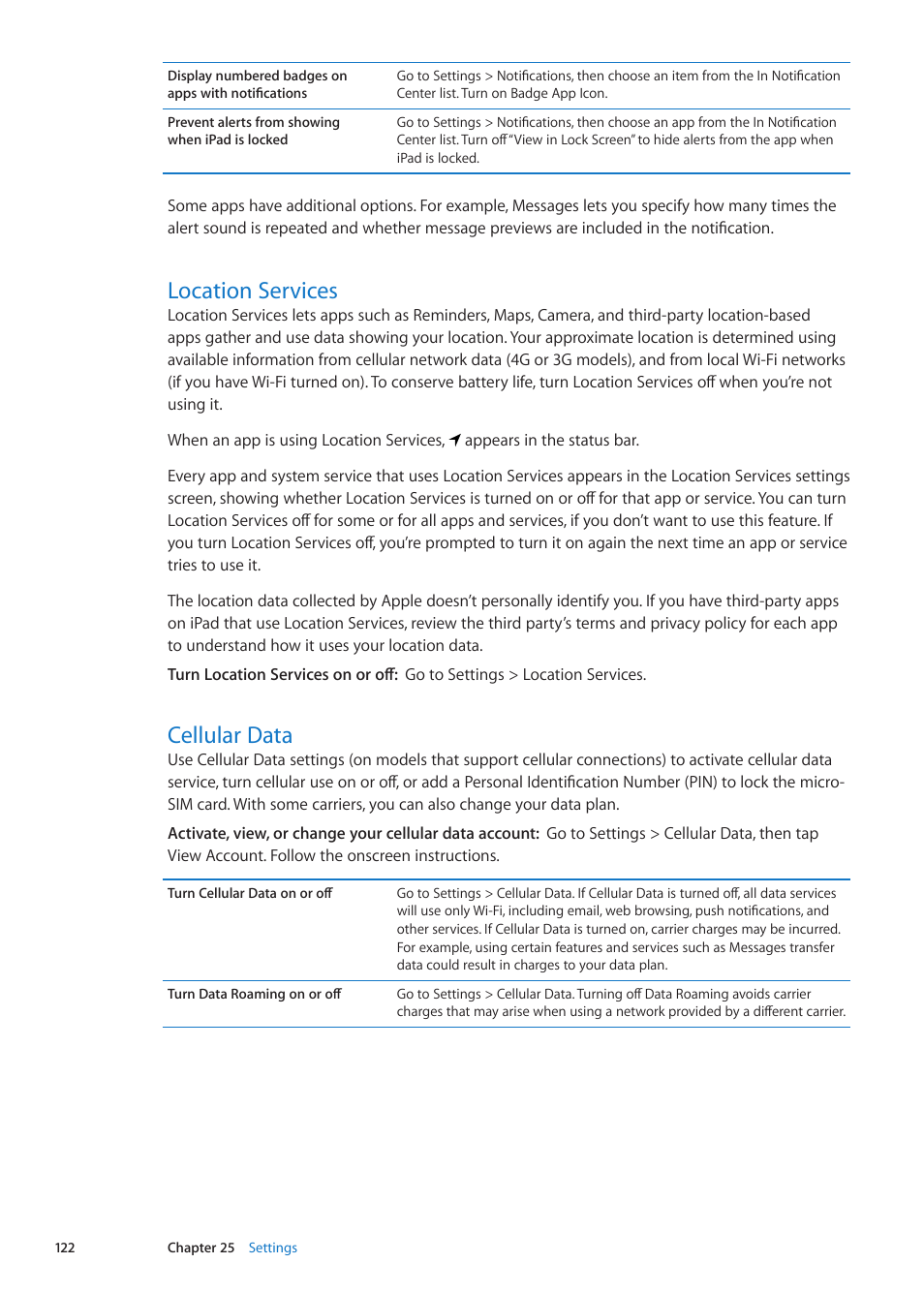 | Display numbered badges on apps with notifications | Go to Settings > Notifications, then choose an item from the In Notification Center list. Turn on Badge App Icon. |
|---|---|
| Prevent alerts from showing when iPad is locked | Go to Settings > Notifications, then choose an app from the In Notification Center list. Turn off "View in Lock Screen" to hide alerts from the app when iPad is locked. |

Some apps have additional options. For example, Messages lets you specify how many times the alert sound is repeated and whether message previews are included in the notification.

Location Services

Location Services lets apps such as Reminders, Maps, Camera, and third-party location-based apps gather and use data showing your location. Your approximate location is determined using available information from cellular network data (4G or 3G models), and from local Wi-Fi networks (if you have Wi-Fi turned on). To conserve battery life, turn Location Services off when you're not using it.

When an app is using Location Services, appears in the status bar.

Every app and system service that uses Location Services appears in the Location Services settings screen, showing whether Location Services is turned on or off for that app or service. You can turn Location Services off for some or for all apps and services, if you don't want to use this feature. If you turn Location Services off, you're prompted to turn it on again the next time an app or service tries to use it.

The location data collected by Apple doesn't personally identify you. If you have third-party apps on iPad that use Location Services, review the third party's terms and privacy policy for each app to understand how it uses your location data.

Turn Location Services on or off: Go to Settings > Location Services.

Cellular Data

Use Cellular Data settings (on models that support cellular connections) to activate cellular data service, turn cellular use on or off, or add a Personal Identification Number (PIN) to lock the micro-SIM card. With some carriers, you can also change your data plan.

Activate, view, or change your cellular data account: Go to Settings > Cellular Data, then tap View Account. Follow the onscreen instructions.

| Turn Cellular Data on or off | Go to Settings > Cellular Data. If Cellular Data is turned off, all data services will use only Wi-Fi, including email, web browsing, push notifications, and other services. If Cellular Data is turned on, carrier charges may be incurred. For example, using certain features and services such as Messages transfer data could result in charges to your data plan. |
|---|---|
| Turn Data Roaming on or off | Go to Settings > Cellular Data. Turning off Data Roaming avoids carrier charges that may arise when using a network provided by a different carrier. |

122 Chapter 25 Settings